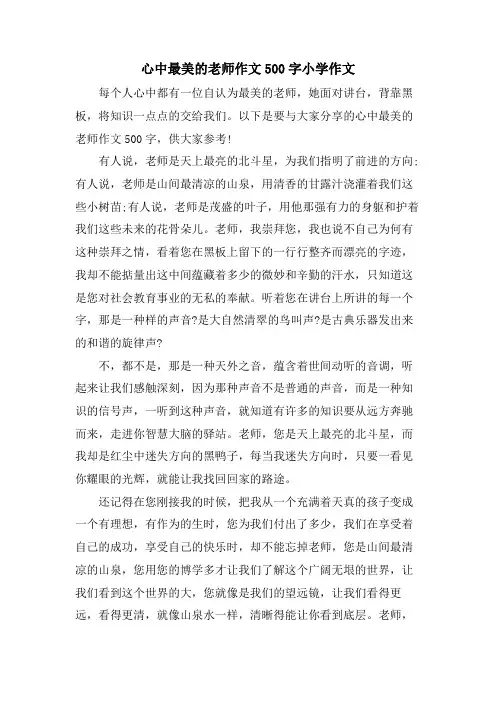 心中最美的老师作文500字小学作文

每个人心中都有一位自认为最美的老师，她面对讲台，背靠黑板，将知识一点点的交给我们。以下是要与大家分享的心中最美的老师作文500字，供大家参考!

有人说，老师是天上最亮的北斗星，为我们指明了前进的方向;有人说，老师是山间最清凉的山泉，用清香的甘露汁浇灌着我们这些小树苗;有人说，老师是茂盛的叶子，用他那强有力的身躯和护着我们这些未来的花骨朵儿。老师，我崇拜您，我也说不自己为何有这种崇拜之情，看着您在黑板上留下的一行行整齐而漂亮的字迹，我却不能掂量出这中间蕴藏着多少的微妙和辛勤的汗水，只知道这是您对社会教育事业的无私的奉献。听着您在讲台上所讲的每一个字，那是一种样的声音?是大自然清翠的鸟叫声?是古典乐器发出来的和谐的旋律声?

不，都不是，那是一种天外之音，蕴含着世间动听的音调，听起来让我们感触深刻，因为那种声音不是普通的声音，而是一种知识的信号声，一听到这种声音，就知道有许多的知识要从远方奔驰而来，走进你智慧大脑的驿站。老师，您是天上最亮的北斗星，而我却是红尘中迷失方向的黑鸭子，每当我迷失方向时，只要一看见你耀眼的光辉，就能让我找回回家的路途。

还记得在您刚接我的时候，把我从一个充满着天真的孩子变成一个有理想，有作为的生时，您为我们付出了多少，我们在享受着自己的成功，享受自己的快乐时，却不能忘掉老师，您是山间最清凉的山泉，您用您的博学多才让我们了解这个广阔无垠的世界，让我们看到这个世界的大，您就像是我们的望远镜，让我们看得更远，看得更清，就像山泉水一样，清晰得能让你看到底层。老师，